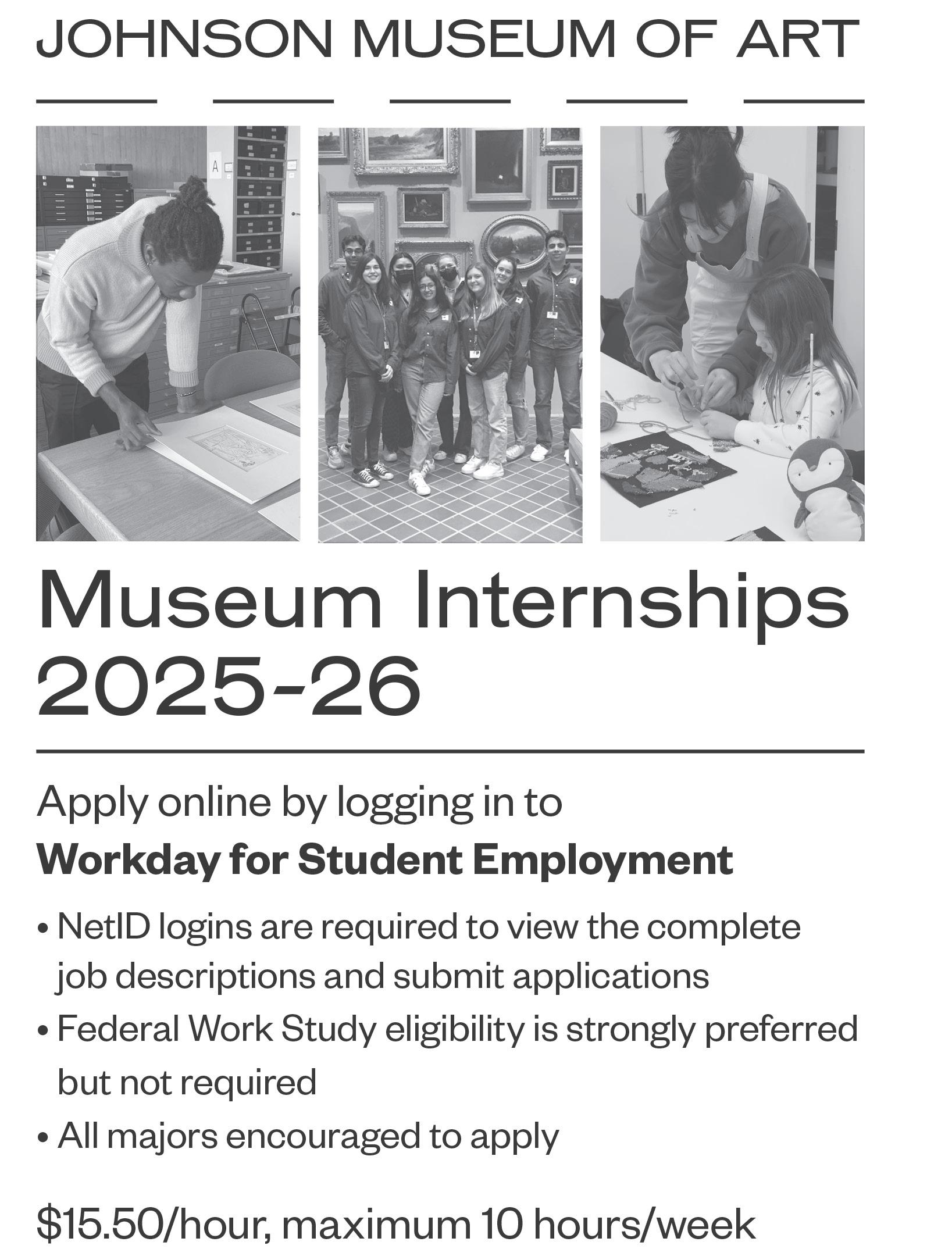 JOHNSON MUSEUM OF ART

Museum Internships 2025-26

Apply online by logging in to
Workday for Student Employment

• NetID logins are required to view the complete job descriptions and submit applications
• Federal Work Study eligibility is strongly preferred but not required
• All majors encouraged to apply

$15.50/hour, maximum 10 hours/week